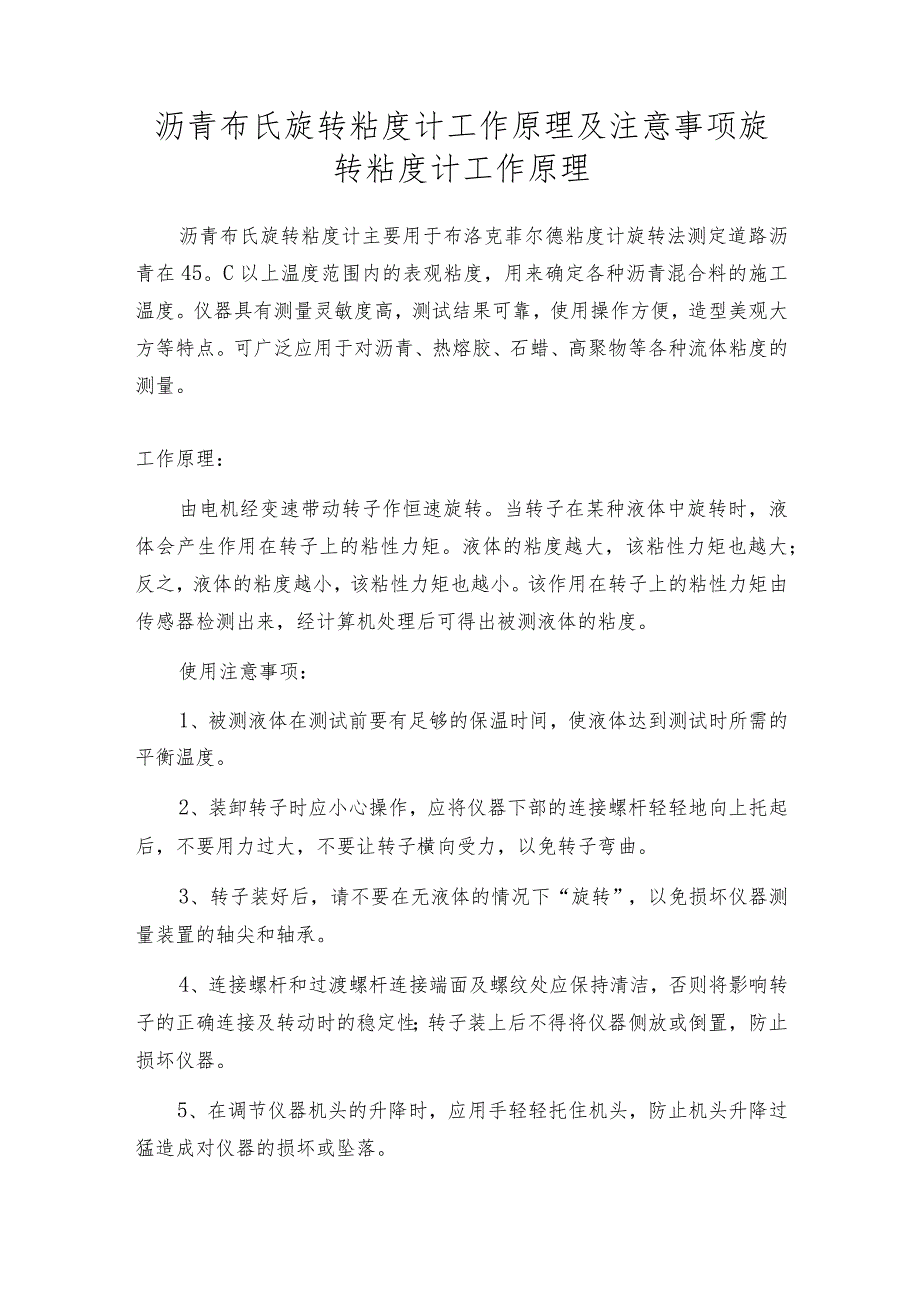 沥青布氏旋转粘度计工作原理及注意事项旋转粘度计工作原理

沥青布氏旋转粘度计主要用于布洛克菲尔德粘度计旋转法测定道路沥青在45。C以上温度范围内的表观粘度，用来确定各种沥青混合料的施工温度。仪器具有测量灵敏度高，测试结果可靠，使用操作方便，造型美观大方等特点。可广泛应用于对沥青、热熔胶、石蜡、高聚物等各种流体粘度的测量。

工作原理：

由电机经变速带动转子作恒速旋转。当转子在某种液体中旋转时，液体会产生作用在转子上的粘性力矩。液体的粘度越大，该粘性力矩也越大；反之，液体的粘度越小，该粘性力矩也越小。该作用在转子上的粘性力矩由传感器检测出来，经计算机处理后可得出被测液体的粘度。

使用注意事项：

1、被测液体在测试前要有足够的保温时间，使液体达到测试时所需的平衡温度。

2、装卸转子时应小心操作，应将仪器下部的连接螺杆轻轻地向上托起后，不要用力过大，不要让转子横向受力，以免转子弯曲。

3、转子装好后，请不要在无液体的情况下“旋转”，以免损坏仪器测量装置的轴尖和轴承。

4、连接螺杆和过渡螺杆连接端面及螺纹处应保持清洁，否则将影响转子的正确连接及转动时的稳定性;转子装上后不得将仪器侧放或倒置，防止损坏仪器。

5、在调节仪器机头的升降时，应用手轻轻托住机头，防止机头升降过猛造成对仪器的损坏或坠落。